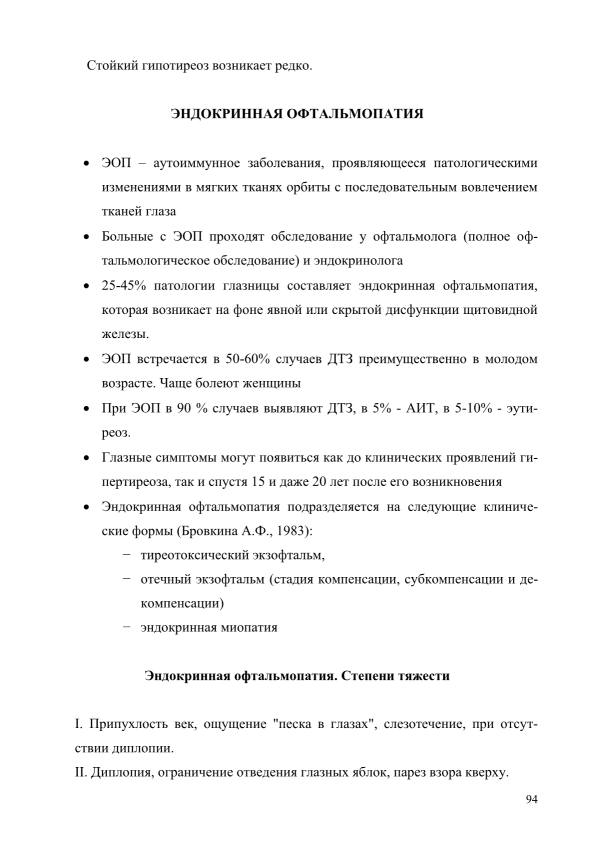 Стойкий гипотиреоз возникает редко.

ЭНДОКРИННАЯ ОФТАЛЬМОПАТИЯ

• ЭОП – аутоиммунное заболевания, проявляющееся патологическими изменениями в мягких тканях орбиты с последовательным вовлечением тканей глаза
• Больные с ЭОП проходят обследование у офтальмолога (полное офтальмологическое обследование) и эндокринолога
• 25-45% патологии глазницы составляет эндокринная офтальмопатия, которая возникает на фоне явной или скрытой дисфункции щитовидной железы.
• ЭОП встречается в 50-60% случаев ДТЗ преимущественно в молодом возрасте. Чаще болеют женщины
• При ЭОП в 90 % случаев выявляют ДТЗ, в 5% - АИТ, в 5-10% - эутиреоз.
• Глазные симптомы могут появиться как до клинических проявлений гипертиреоза, так и спустя 15 и даже 20 лет после его возникновения
• Эндокринная офтальмопатия подразделяется на следующие клинические формы (Бровкина А.Ф., 1983):
− тиреотоксический экзофтальм,
− отечный экзофтальм (стадия компенсации, субкомпенсации и декомпенсации)
− эндокринная миопатия

Эндокринная офтальмопатия. Степени тяжести

I. Припухлость век, ощущение "песка в глазах", слезотечение, при отсутствии диплопии.
II. Диплопия, ограничение отведения глазных яблок, парез взора кверху.

94